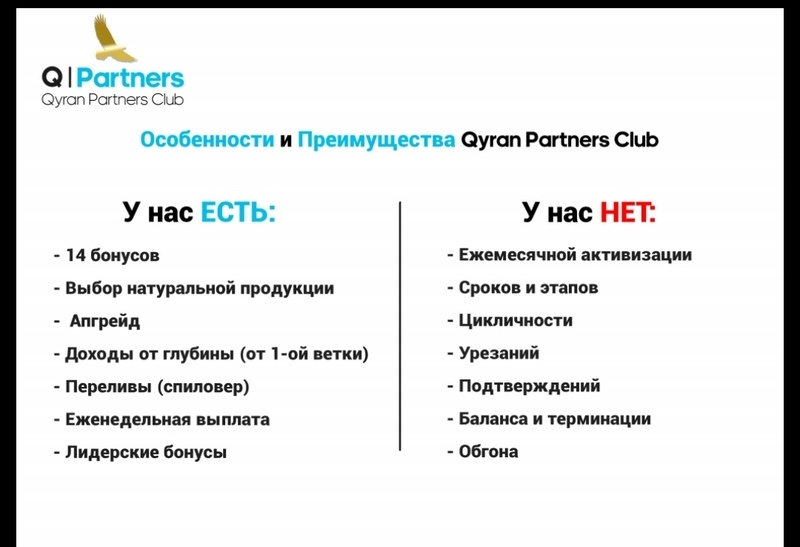 Q | Partners
Qyran Partners Club

Особенности и Преимущества Qyran Partners Club

У нас ЕСТЬ:

- 14 бонусов
- Выбор натуральной продукции
- Апгрейд
- Доходы от глубины (от 1-ой ветки)
- Переливы (спиловер)
- Еженедельная выплата
- Лидерские бонусы

У нас НЕТ:

- Ежемесячной активизации
- Сроков и этапов
- Цикличности
- Урезаний
- Подтверждений
- Баланса и терминации
- Обгона